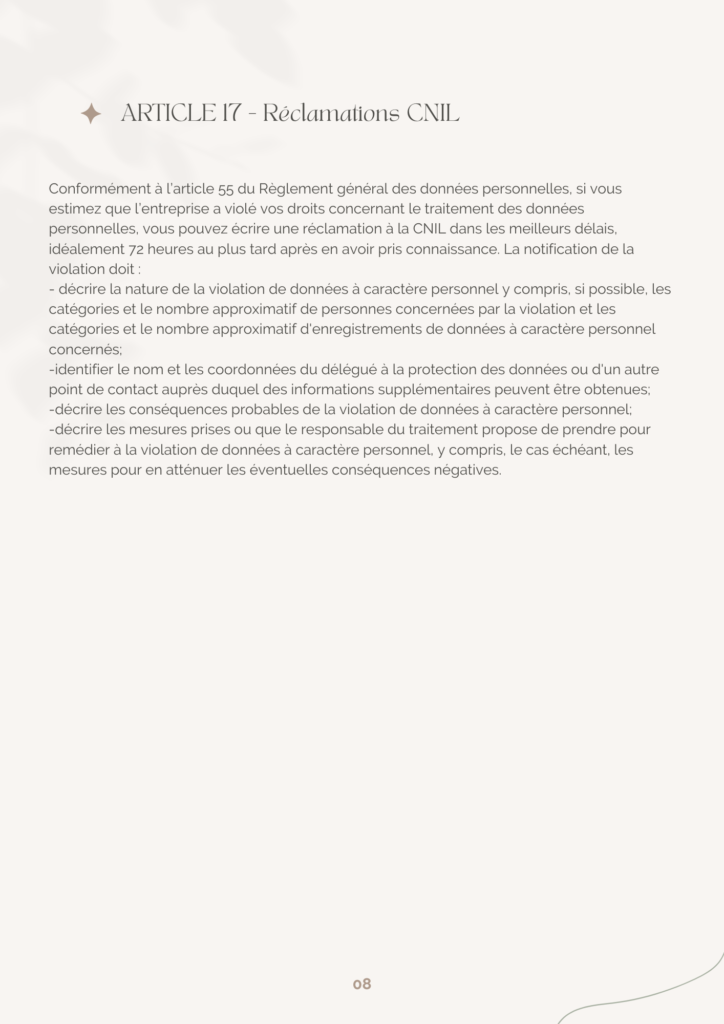 ARTICLE 17 - Réclamations CNIL

Conformément à l'article 55 du Règlement général des données personnelles, si vous estimez que l'entreprise a violé vos droits concernant le traitement des données personnelles, vous pouvez écrire une réclamation à la CNIL dans les meilleurs délais, idéalement 72 heures au plus tard après en avoir pris connaissance. La notification de la violation doit :
- décrire la nature de la violation de données à caractère personnel y compris, si possible, les catégories et le nombre approximatif de personnes concernées par la violation et les catégories et le nombre approximatif d'enregistrements de données à caractère personnel concernés;
-identifier le nom et les coordonnées du délégué à la protection des données ou d'un autre point de contact auprès duquel des informations supplémentaires peuvent être obtenues;
-décrire les conséquences probables de la violation de données à caractère personnel;
-décrire les mesures prises ou que le responsable du traitement propose de prendre pour remédier à la violation de données à caractère personnel, y compris, le cas échéant, les mesures pour en atténuer les éventuelles conséquences négatives.

08